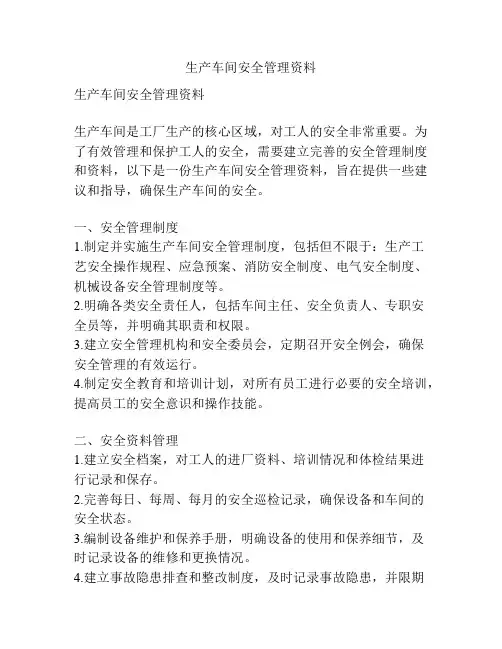 生产车间安全管理资料

生产车间安全管理资料

生产车间是工厂生产的核心区域，对工人的安全非常重要。为了有效管理和保护工人的安全，需要建立完善的安全管理制度和资料，以下是一份生产车间安全管理资料，旨在提供一些建议和指导，确保生产车间的安全。

一、安全管理制度
1.制定并实施生产车间安全管理制度，包括但不限于：生产工艺安全操作规程、应急预案、消防安全制度、电气安全制度、机械设备安全管理制度等。
2.明确各类安全责任人，包括车间主任、安全负责人、专职安全员等，并明确其职责和权限。
3.建立安全管理机构和安全委员会，定期召开安全例会，确保安全管理的有效运行。
4.制定安全教育和培训计划，对所有员工进行必要的安全培训，提高员工的安全意识和操作技能。

二、安全资料管理
1.建立安全档案，对工人的进厂资料、培训情况和体检结果进行记录和保存。
2.完善每日、每周、每月的安全巡检记录，确保设备和车间的安全状态。
3.编制设备维护和保养手册，明确设备的使用和保养细节，及时记录设备的维修和更换情况。
4.建立事故隐患排查和整改制度，及时记录事故隐患，并限期